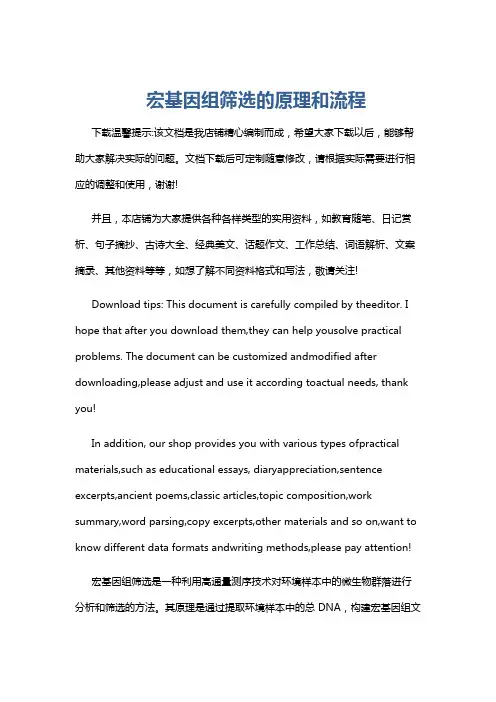 宏基因组筛选的原理和流程

下载温馨提示:该文档是我店铺精心编制而成，希望大家下载以后，能够帮助大家解决实际的问题。文档下载后可定制随意修改，请根据实际需要进行相应的调整和使用，谢谢!

并且，本店铺为大家提供各种各样类型的实用资料，如教育随笔、日记赏析、句子摘抄、古诗大全、经典美文、话题作文、工作总结、词语解析、文案摘录、其他资料等等，如想了解不同资料格式和写法，敬请关注!

Download tips: This document is carefully compiled by theeditor. I hope that after you download them,they can help yousolve practical problems. The document can be customized andmodified after downloading,please adjust and use it according toactual needs, thank you!

In addition, our shop provides you with various types ofpractical materials,such as educational essays, diaryappreciation,sentence excerpts,ancient poems,classic articles,topic composition,work summary,word parsing,copy excerpts,other materials and so on,want to know different data formats andwriting methods,please pay attention!

宏基因组筛选是一种利用高通量测序技术对环境样本中的微生物群落进行分析和筛选的方法。其原理是通过提取环境样本中的总 DNA，构建宏基因组文